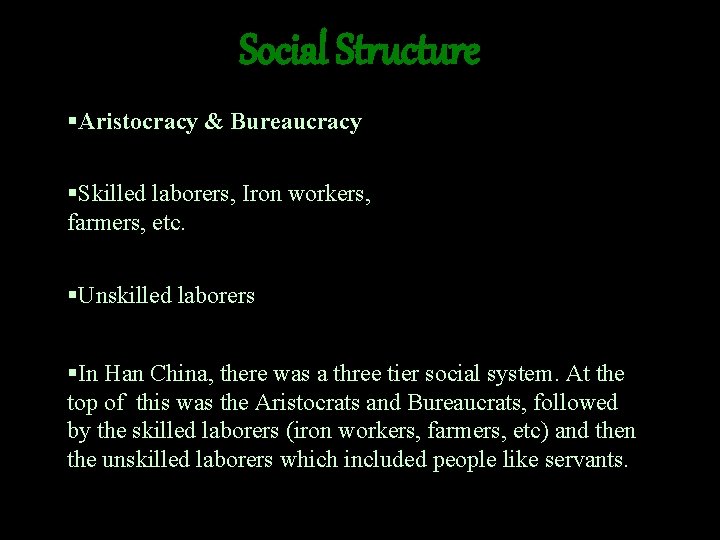 Social Structure

▪Aristocracy & Bureaucracy

▪Skilled laborers, Iron workers, farmers, etc.

▪Unskilled laborers

▪In Han China, there was a three tier social system. At the top of this was the Aristocrats and Bureaucrats, followed by the skilled laborers (iron workers, farmers, etc) and then the unskilled laborers which included people like servants.